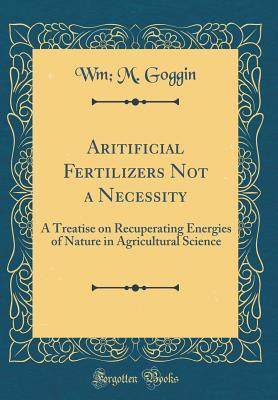 Wm; M. Goggin

Aritificial Fertilizers Not a Necessity

A Treatise on Recuperating Energies of Nature in Agricultural Science

Forgotten Books